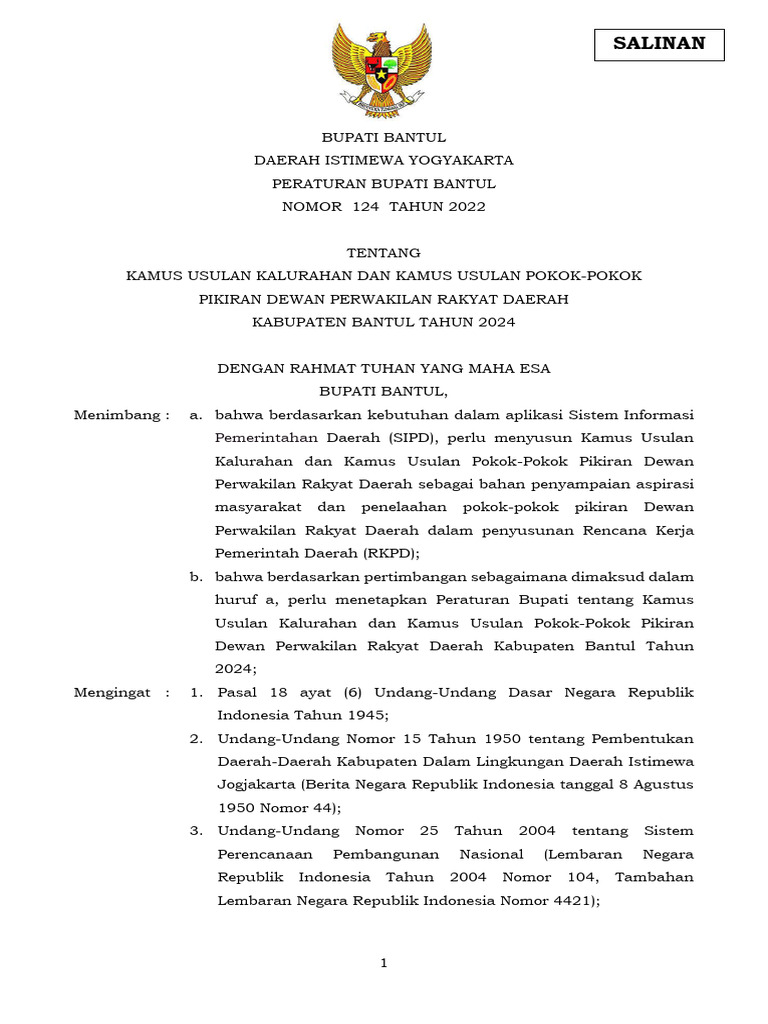 SALINAN

BUPATI BANTUL
DAERAH ISTIMEWA YOGYAKARTA
PERATURAN BUPATI BANTUL
NOMOR 124 TAHUN 2022

TENTANG
KAMUS USULAN KALURAHAN DAN KAMUS USULAN POKOK-POKOK PIKIRAN DEWAN PERWAKILAN RAKYAT DAERAH KABUPATEN BANTUL TAHUN 2024

DENGAN RAHMAT TUHAN YANG MAHA ESA
BUPATI BANTUL,

Menimbang : a. bahwa berdasarkan kebutuhan dalam aplikasi Sistem Informasi Pemerintahan Daerah (SIPD), perlu menyusun Kamus Usulan Kalurahan dan Kamus Usulan Pokok-Pokok Pikiran Dewan Perwakilan Rakyat Daerah sebagai bahan penyampaian aspirasi masyarakat dan penelaahan pokok-pokok pikiran Dewan Perwakilan Rakyat Daerah dalam penyusunan Rencana Kerja Pemerintah Daerah (RKPD);

b. bahwa berdasarkan pertimbangan sebagaimana dimaksud dalam huruf a, perlu menetapkan Peraturan Bupati tentang Kamus Usulan Kalurahan dan Kamus Usulan Pokok-Pokok Pikiran Dewan Perwakilan Rakyat Daerah Kabupaten Bantul Tahun 2024;

Mengingat : 1. Pasal 18 ayat (6) Undang-Undang Dasar Negara Republik Indonesia Tahun 1945;

2. Undang-Undang Nomor 15 Tahun 1950 tentang Pembentukan Daerah-Daerah Kabupaten Dalam Lingkungan Daerah Istimewa Jogjakarta (Berita Negara Republik Indonesia tanggal 8 Agustus 1950 Nomor 44);

3. Undang-Undang Nomor 25 Tahun 2004 tentang Sistem Perencanaan Pembangunan Nasional (Lembaran Negara Republik Indonesia Tahun 2004 Nomor 104, Tambahan Lembaran Negara Republik Indonesia Nomor 4421);

1